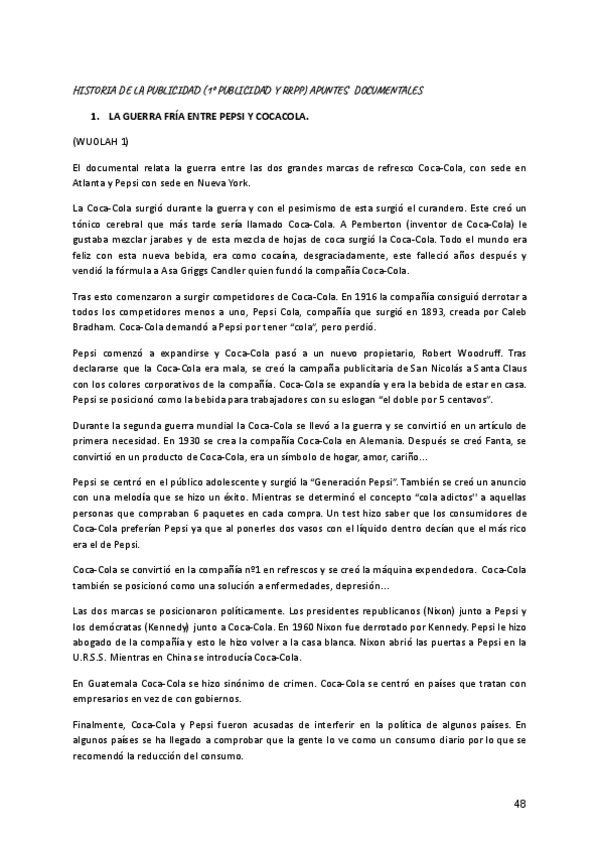 HISTORIA DE LA PUBLICIDAD (1º PUBLICIDAD Y RRPP) APUNTES DOCUMENTALES

1. LA GUERRA FRÍA ENTRE PEPSI Y COCACOLA.

(WUOLAH 1)

El documental relata la guerra entre las dos grandes marcas de refresco Coca-Cola, con sede en Atlanta y Pepsi con sede en Nueva York.

La Coca-Cola surgió durante la guerra y con el pesimismo de esta surgió el curandero. Este creó un tónico cerebral que más tarde sería llamado Coca-Cola. A Pemberton (inventor de Coca-Cola) le gustaba mezclar jarabes y de esta mezcla de hojas de coca surgió la Coca-Cola. Todo el mundo era feliz con esta nueva bebida, era como cocaína, desgraciadamente, este falleció años después y vendió la fórmula a Asa Griggs Candler quien fundó la compañía Coca-Cola.

Tras esto comenzaron a surgir competidores de Coca-Cola. En 1916 la compañía consiguió derrotar a todos los competidores menos a uno, Pepsi Cola, compañía que surgió en 1893, creada por Caleb Bradham. Coca-Cola demandó a Pepsi por tener "cola", pero perdió.

Pepsi comenzó a expandirse y Coca-Cola pasó a un nuevo propietario, Robert Woodruff. Tras declararse que la Coca-Cola era mala, se creó la campaña publicitaria de San Nicolás a Santa Claus con los colores corporativos de la compañía. Coca-Cola se expandía y era la bebida de estar en casa. Pepsi se posicionó como la bebida para trabajadores con su eslogan "el doble por 5 centavos".

Durante la segunda guerra mundial la Coca-Cola se llevó a la guerra y se convirtió en un artículo de primera necesidad. En 1930 se crea la compañía Coca-Cola en Alemania. Después se creó Fanta, se convirtió en un producto de Coca-Cola, era un símbolo de hogar, amor, cariño…

Pepsi se centró en el público adolescente y surgió la "Generación Pepsi". También se creó un anuncio con una melodía que se hizo un éxito. Mientras se determinó el concepto "cola adictos" a aquellas personas que compraban 6 paquetes en cada compra. Un test hizo saber que los consumidores de Coca-Cola preferían Pepsi ya que al ponerles dos vasos con el líquido dentro decían que el más rico era el de Pepsi.

Coca-Cola se convirtió en la compañía nº1 en refrescos y se creó la máquina expendedora. Coca-Cola también se posicionó como una solución a enfermedades, depresión…

Las dos marcas se posicionaron políticamente. Los presidentes republicanos (Nixon) junto a Pepsi y los demócratas (Kennedy) junto a Coca-Cola. En 1960 Nixon fue derrotado por Kennedy. Pepsi le hizo abogado de la compañía y esto le hizo volver a la casa blanca. Nixon abrió las puertas a Pepsi en la U.R.S.S. Mientras en China se introducía Coca-Cola.

En Guatemala Coca-Cola se hizo sinónimo de crimen. Coca-Cola se centró en países que tratan con empresarios en vez de con gobiernos.

Finalmente, Coca-Cola y Pepsi fueron acusadas de interferir en la política de algunos países. En algunos países se ha llegado a comprobar que la gente lo ve como un consumo diario por lo que se recomendó la reducción del consumo.

48